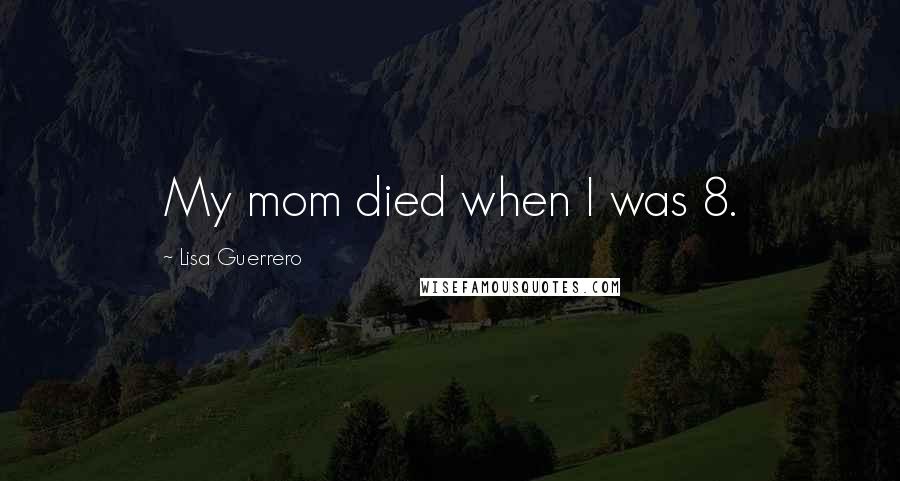 My mom died when I was 8.

~ Lisa Guerrero

WISEFAMOUSQUOTES.COM